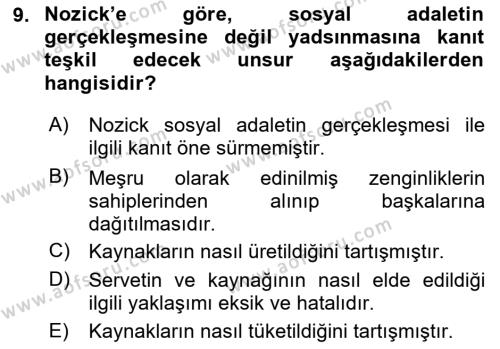 9. Nozick'e göre, sosyal adaletin gerçekleşmesine değil yadsınmasına kanıt teşkil edecek unsur aşağıdakilerden hangisidir?

A) Nozick sosyal adaletin gerçekleşmesi ile ilgili kanıt öne sürmemiştir.

B) Meşru olarak edinilmiş zenginliklerin sahiplerinden alınıp başkalarına dağıtılmasıdır.

C) Kaynakların nasıl üretildiğini tartışmıştır.

D) Servetin ve kaynağının nasıl elde edildiği ilgili yaklaşımı eksik ve hatalıdır.

E) Kaynakların nasıl tüketildiğini tartışmıştır.

www.aofsoru.com